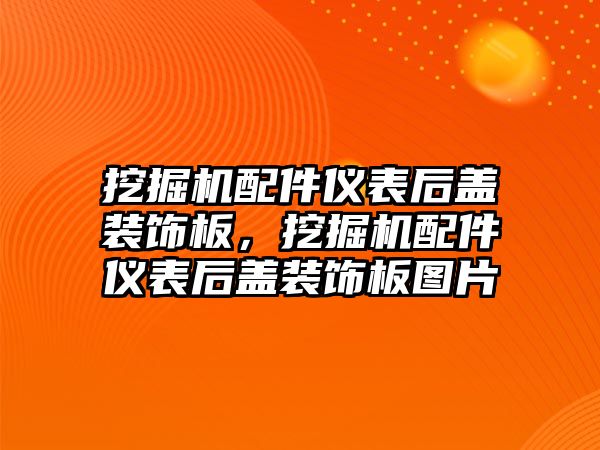 挖掘机配件仪表后盖装饰板，挖掘机配件仪表后盖装饰板图片